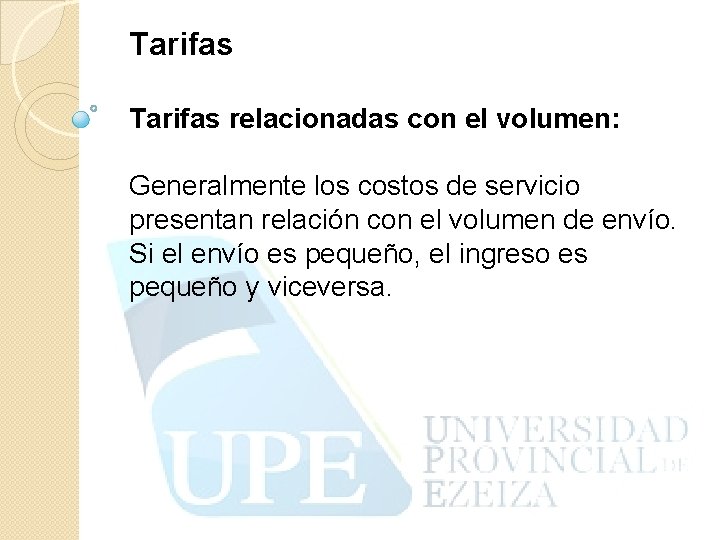 Tarifas

Tarifas relacionadas con el volumen:

Generalmente los costos de servicio presentan relación con el volumen de envío. Si el envío es pequeño, el ingreso es pequeño y viceversa.

UPE

UNIVERSIDAD PROVINCIAL DE EZEIZA